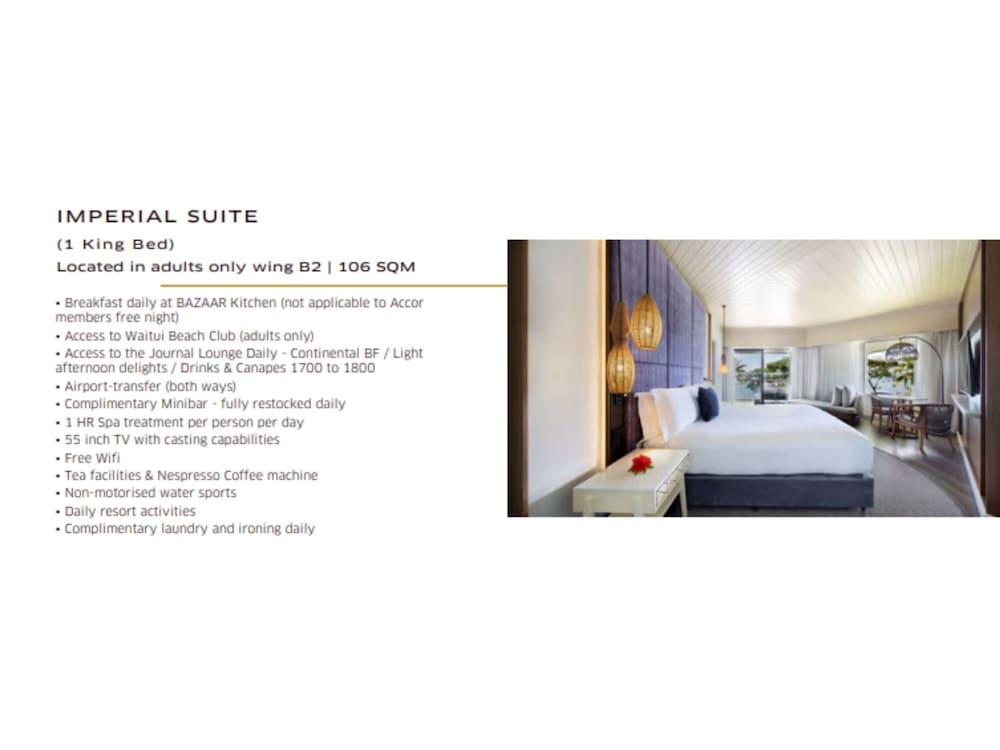 IMPERIAL SUITE

(1 King Bed)

Located in adults only wing B2 | 106 SQM

• Breakfast daily at BAZAAR Kitchen (not applicable to Accor members free night)
• Access to Waitui Beach Club (adults only)
• Access to the Journal Lounge Daily - Continental BF / Light afternoon delights / Drinks & Canapes 1700 to 1800
• Airport-transfer (both ways)
• Complimentary Minibar - fully restocked daily
• 1 HR Spa treatment per person per day
• 55 inch TV with casting capabilities
• Free Wifi
• Tea facilities & Nespresso Coffee machine
• Non-motorised water sports
• Daily resort activities
• Complimentary laundry and ironing daily